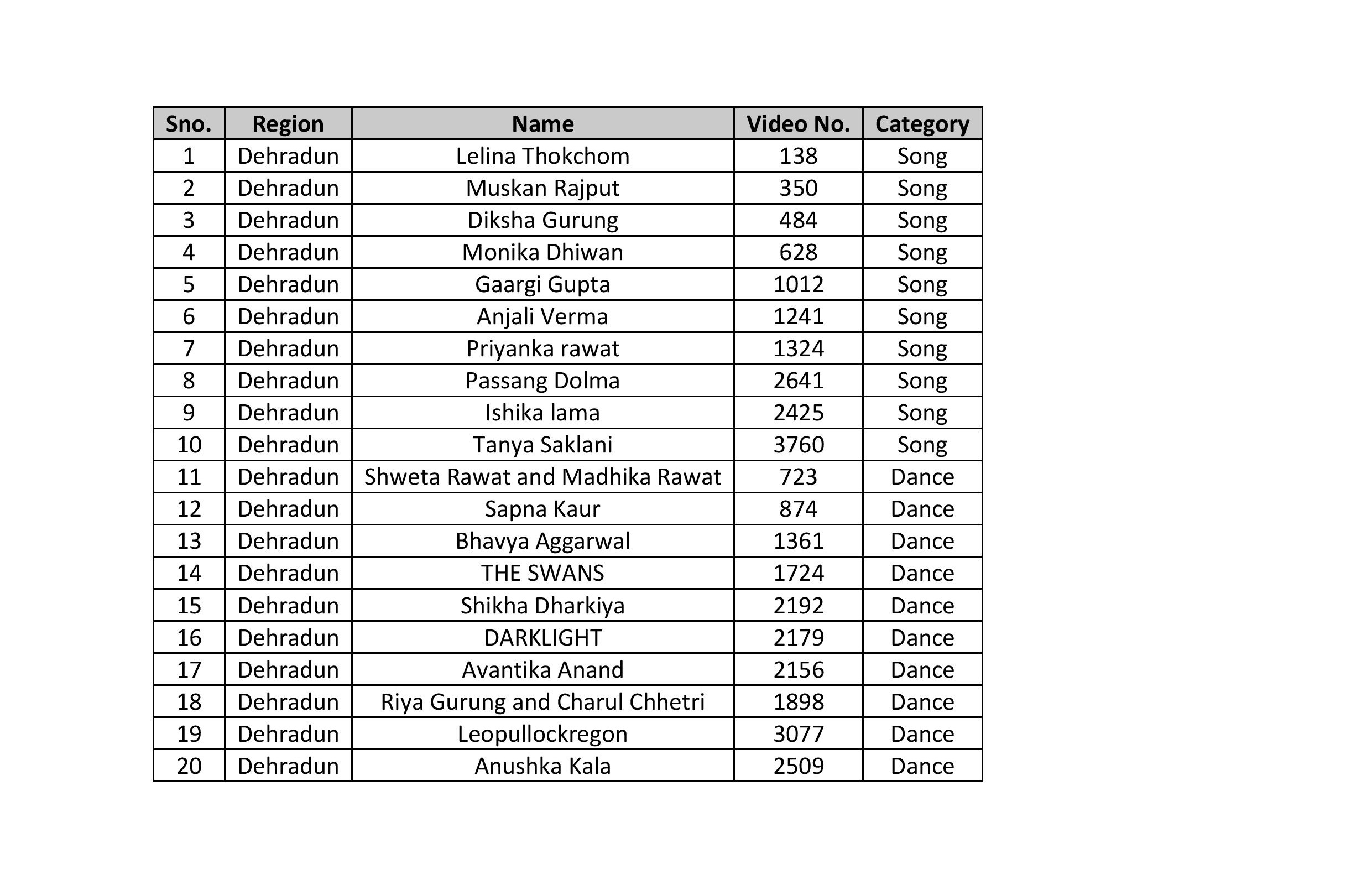 | Sno. | Region | Name | Video No. | Category |
|---|---|---|---|---|
| 1 | Dehradun | Lelina Thokchom | 138 | Song |
| 2 | Dehradun | Muskan Rajput | 350 | Song |
| 3 | Dehradun | Diksha Gurung | 484 | Song |
| 4 | Dehradun | Monika Dhiwan | 628 | Song |
| 5 | Dehradun | Gaargi Gupta | 1012 | Song |
| 6 | Dehradun | Anjali Verma | 1241 | Song |
| 7 | Dehradun | Priyanka rawat | 1324 | Song |
| 8 | Dehradun | Passang Dolma | 2641 | Song |
| 9 | Dehradun | Ishika lama | 2425 | Song |
| 10 | Dehradun | Tanya Saklani | 3760 | Song |
| 11 | Dehradun | Shweta Rawat and Madhika Rawat | 723 | Dance |
| 12 | Dehradun | Sapna Kaur | 874 | Dance |
| 13 | Dehradun | Bhavya Aggarwal | 1361 | Dance |
| 14 | Dehradun | THE SWANS | 1724 | Dance |
| 15 | Dehradun | Shikha Dharkiya | 2192 | Dance |
| 16 | Dehradun | DARKLIGHT | 2179 | Dance |
| 17 | Dehradun | Avantika Anand | 2156 | Dance |
| 18 | Dehradun | Riya Gurung and Charul Chhetri | 1898 | Dance |
| 19 | Dehradun | Leopullockregon | 3077 | Dance |
| 20 | Dehradun | Anushka Kala | 2509 | Dance |